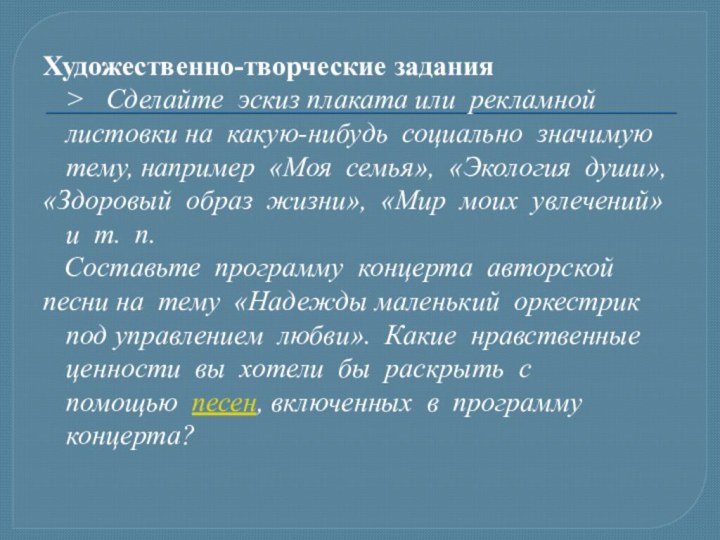 Художественно-творческие задания

> Сделайте эскиз плаката или рекламной листовки на какую-нибудь социально значимую тему, например «Моя семья», «Экология души», «Здоровый образ жизни», «Мир моих увлечений» и т. п.

Составьте программу концерта авторской песни на тему «Надежды маленький оркестрик под управлением любви». Какие нравственные ценности вы хотели бы раскрыть с помощью песен, включенных в программу концерта?